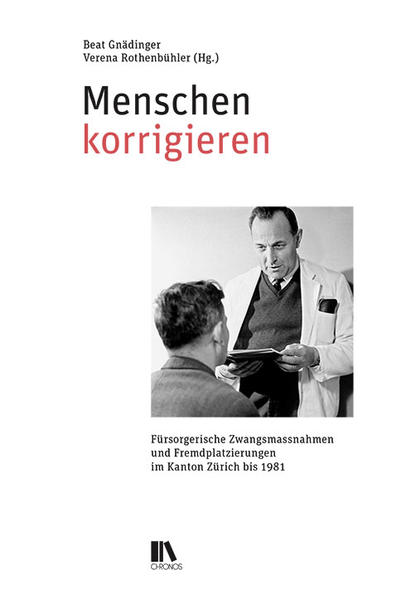 Beat Gnädinger
Verena Rothenbühler (Hg.)

Menschen
korrigieren

Fürsorgerische Zwangsmassnahmen
und Fremdplatzierungen
im Kanton Zürich bis 1981

CHRONOS